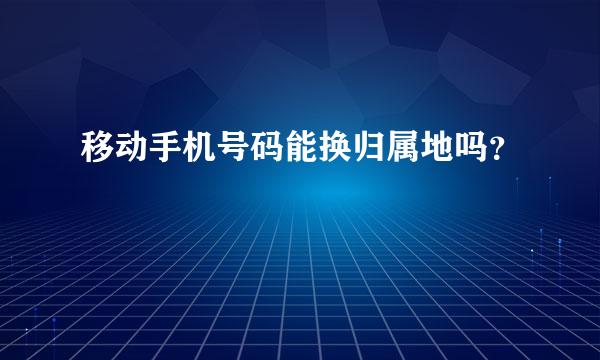 移动手机号码能换归属地吗?